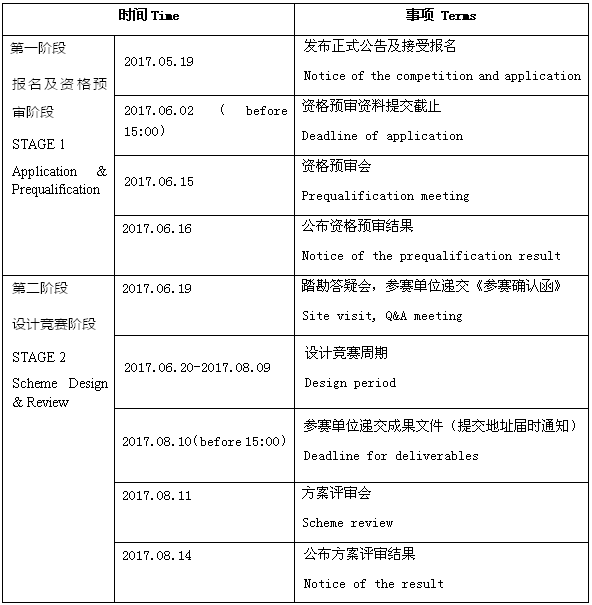 | 时间 Time | | 事项 Terms |
|---|---|---|
| 第一阶段 报名及资格预审阶段 STAGE 1 Application & Prequalification | 2017.05.19 | 发布正式公告及接受报名 Notice of the competition and application |
| | 2017.06.02 （ before 15:00） | 资格预审资料提交截止 Deadline of application |
| | 2017.06.15 | 资格预审会 Prequalification meeting |
| | 2017.06.16 | 公布资格预审结果 Notice of the prequalification result |
| 第二阶段 设计竞赛阶段 STAGE 2 Scheme Design & Review | 2017.06.19 | 踏勘答疑会，参赛单位递交《参赛确认函》 Site visit, Q&A meeting |
| | 2017.06.20-2017.08.09 | 设计竞赛周期 Design period |
| | 2017.08.10（before 15:00） | 参赛单位递交成果文件（提交地址届时通知） Deadline for deliverables |
| | 2017.08.11 | 方案评审会 Scheme review |
| | 2017.08.14 | 公布方案评审结果 Notice of the result |